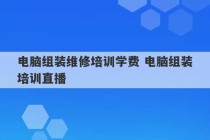 电脑组装维修培训学费 电脑组装培训直播